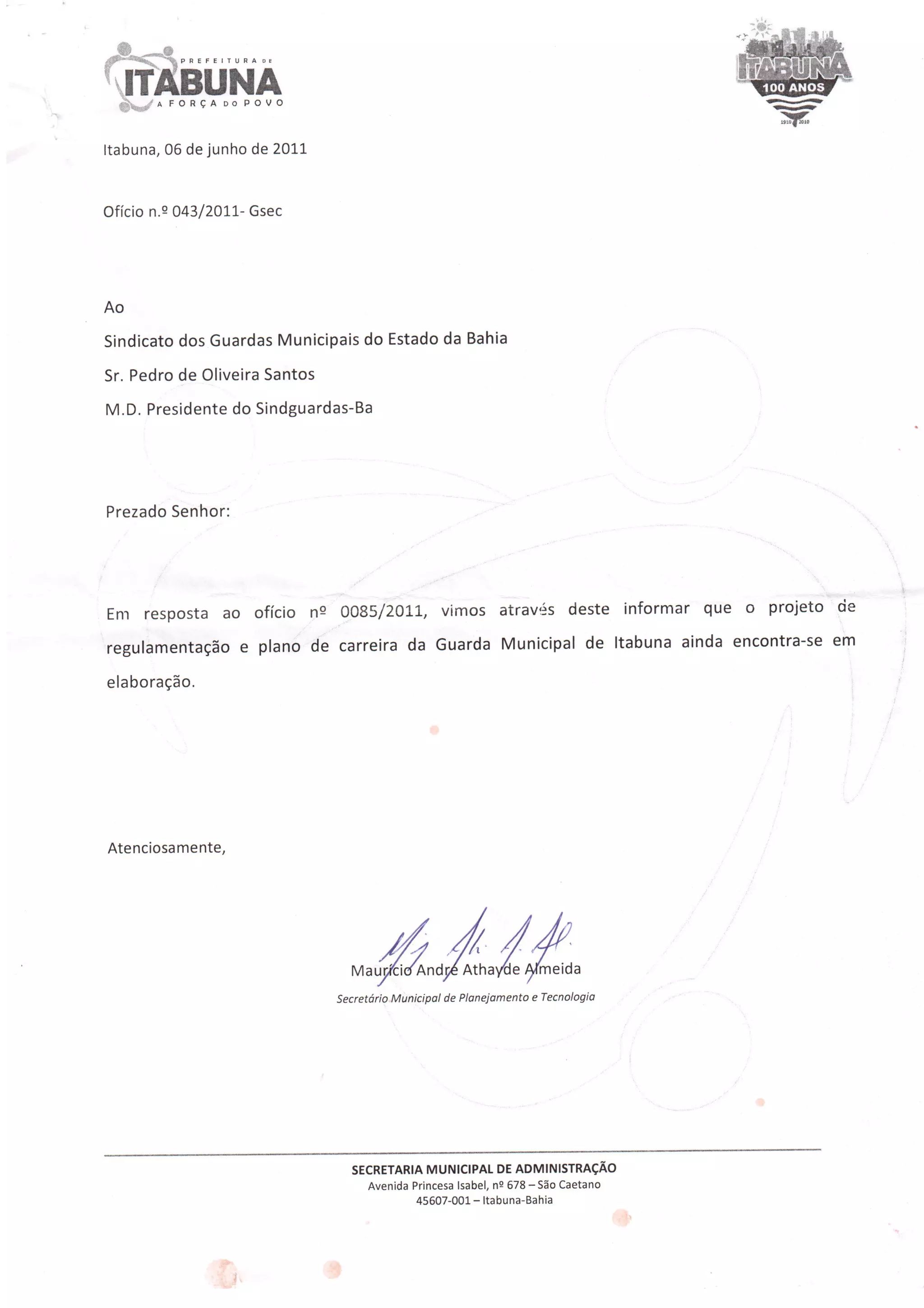 PREFEITURA DE
ITABUNA
A FORÇA DO POVO

ITABUNA
100 ANOS
1910 2010

Itabuna, 06 de junho de 2011

Ofício n.º 043/2011- Gsec

Ao

Sindicato dos Guardas Municipais do Estado da Bahia

Sr. Pedro de Oliveira Santos

M.D. Presidente do Sindguardas-Ba

Prezado Senhor:

Em resposta ao ofício nº 0085/2011, vimos através deste informar que o projeto de regulamentação e plano de carreira da Guarda Municipal de Itabuna ainda encontra-se em elaboração.

Atenciosamente,

Maurício André Athayde Almeida
Secretário Municipal de Planejamento e Tecnologia

SECRETARIA MUNICIPAL DE ADMINISTRAÇÃO
Avenida Princesa Isabel, nº 678 – São Caetano
45607-001 – Itabuna-Bahia